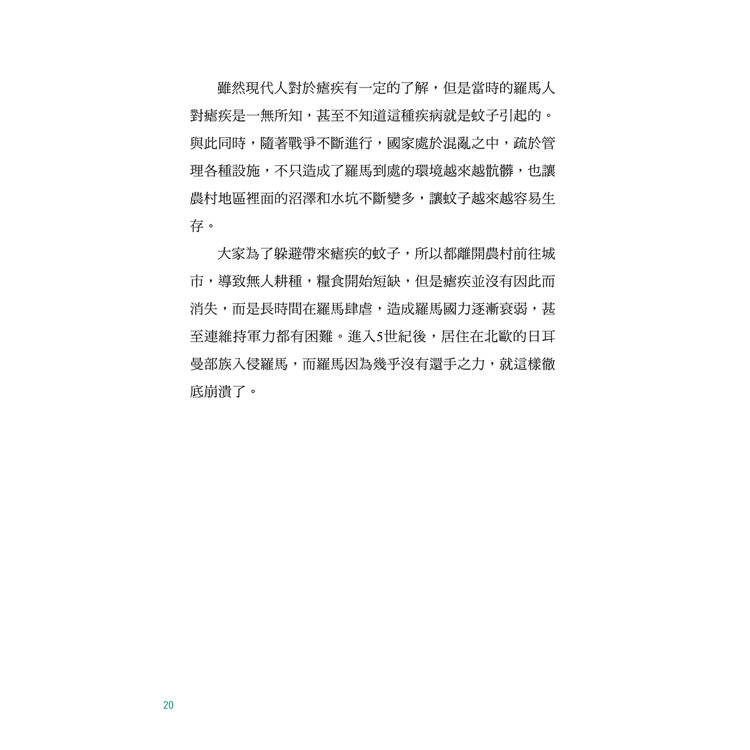 雖然現代人對於瘧疾有一定的了解，但是當時的羅馬人對瘧疾是一無所知，甚至不知道這種疾病就是蚊子引起的。與此同時，隨著戰爭不斷進行，國家處於混亂之中，疏於管理各種設施，不只造成了羅馬到處的環境越來越骯髒，也讓農村地區裡面的沼澤和水坑不斷變多，讓蚊子越來越容易生存。

大家為了躲避帶來瘧疾的蚊子，所以都離開農村前往城市，導致無人耕種，糧食開始短缺，但是瘧疾並沒有因此而消失，而是長時間在羅馬肆虐，造成羅馬國力逐漸衰弱，甚至連維持軍力都有困難。進入5世紀後，居住在北歐的日耳曼部族入侵羅馬，而羅馬因為幾乎沒有還手之力，就這樣徹底崩潰了。

20